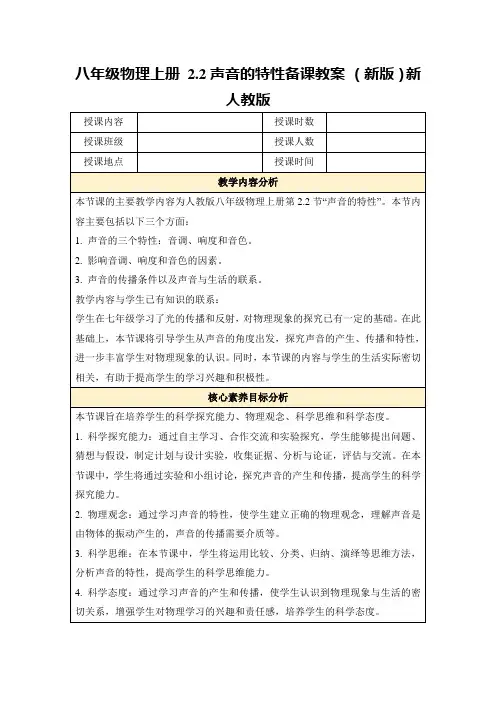 八年级物理上册 2.2 声音的特性备课教案 （新版）新人教版

| 授课内容 |  | 授课时数 |  |
|---|---|---|---|
| 授课班级 |  | 授课人数 |  |
| 授课地点 |  | 授课时间 |  |

教学内容分析

本节课的主要教学内容为人教版八年级物理上册第 2.2 节“声音的特性”。本节内容主要包括以下三个方面：

1. 声音的三个特性：音调、响度和音色。

2. 影响音调、响度和音色的因素。

3. 声音的传播条件以及声音与生活的联系。

教学内容与学生已有知识的联系：

学生在七年级学习了光的传播和反射，对物理现象的探究已有一定的基础。在此基础上，本节课将引导学生从声音的角度出发，探究声音的产生、传播和特性，进一步丰富学生对物理现象的认识。同时，本节课的内容与学生的生活实际密切相关，有助于提高学生的学习兴趣和积极性。

核心素养目标分析

本节课旨在培养学生的科学探究能力、物理观念、科学思维和科学态度。

1. 科学探究能力：通过自主学习、合作交流和实验探究，学生能够提出问题、猜想与假设，制定计划与设计实验，收集证据、分析与论证，评估与交流。在本节课中，学生将通过实验和小组讨论，探究声音的产生和传播，提高学生的科学探究能力。

2. 物理观念：通过学习声音的特性，使学生建立正确的物理观念，理解声音是由物体的振动产生的，声音的传播需要介质等。

3. 科学思维：在本节课中，学生将运用比较、分类、归纳、演绎等思维方法，分析声音的特性，提高学生的科学思维能力。

4. 科学态度：通过学习声音的产生和传播，使学生认识到物理现象与生活的密切关系，增强学生对物理学习的兴趣和责任感，培养学生的科学态度。